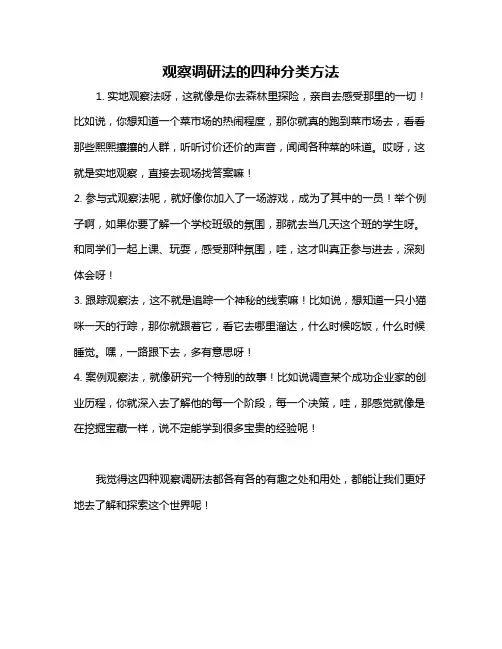 观察调研法的四种分类方法

1. 实地观察法呀，这就像是你去森林里探险，亲自去感受那里的一切！比如说，你想知道一个菜市场的热闹程度，那你就真的跑到菜市场去，看看那些熙熙攘攘的人群，听听讨价还价的声音，闻闻各种菜的味道。哎呀，这就是实地观察，直接去现场找答案嘛！

2. 参与式观察法呢，就好像你加入了一场游戏，成为了其中的一员！举个例子啊，如果你要了解一个学校班级的氛围，那就去当几天这个班的学生呀。和同学们一起上课、玩耍，感受那种氛围，哇，这才叫真正参与进去，深刻体会呀！

3. 跟踪观察法，这不就是追踪一个神秘的线索嘛！比如说，想知道一只小猫咪一天的行踪，那你就跟着它，看它去哪里溜达，什么时候吃饭，什么时候睡觉。嘿，一路跟下去，多有意思呀！

4. 案例观察法，就像研究一个特别的故事！比如说调查某个成功企业家的创业历程，你就深入去了解他的每一个阶段，每一个决策，哇，那感觉就像是在挖掘宝藏一样，说不定能学到很多宝贵的经验呢！

我觉得这四种观察调研法都各有各的有趣之处和用处，都能让我们更好地去了解和探索这个世界呢！